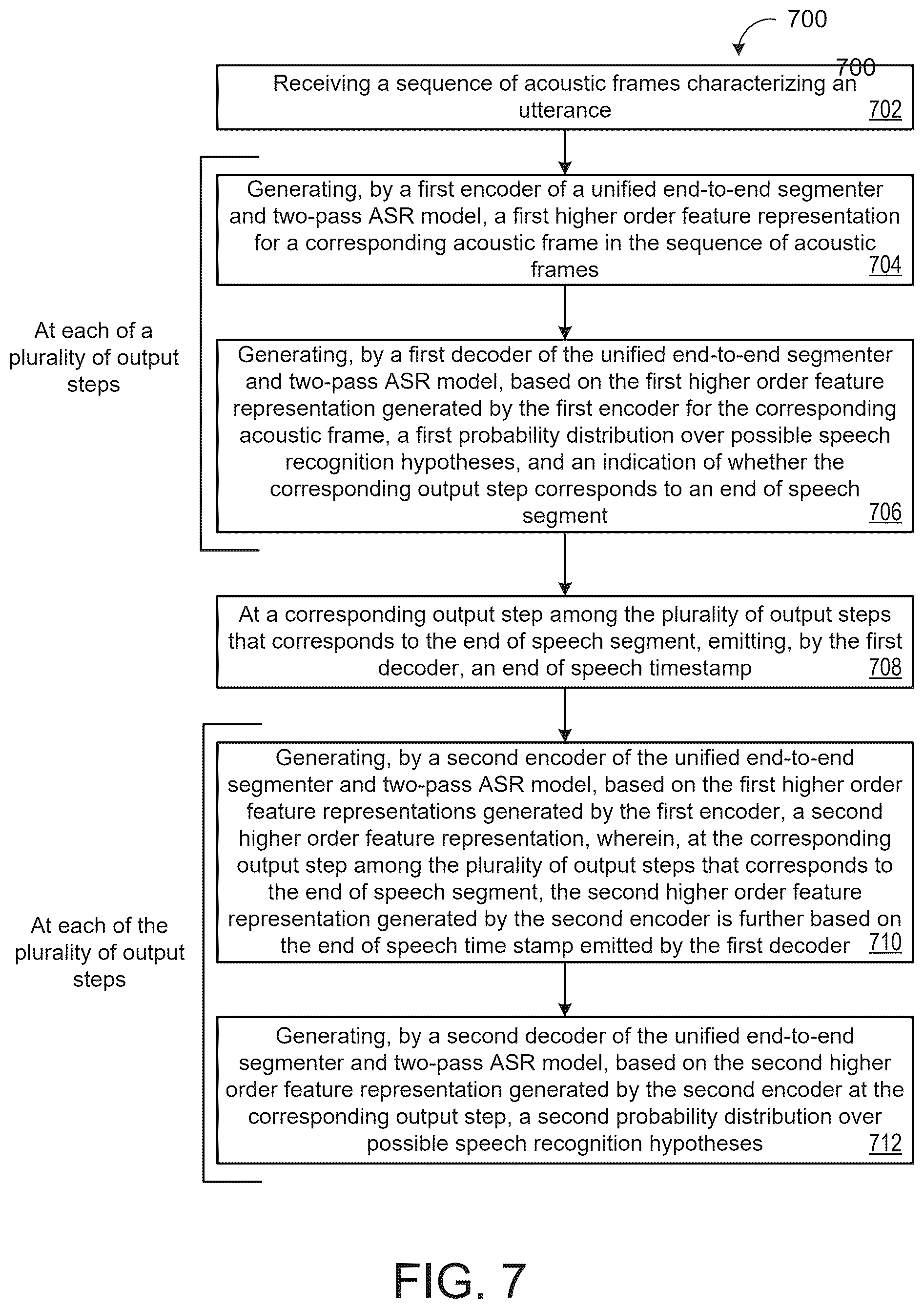 700

700

Receiving a sequence of acoustic frames characterizing an utterance 702

At each of a plurality of output steps

Generating, by a first encoder of a unified end-to-end segmenter and two-pass ASR model, a first higher order feature representation for a corresponding acoustic frame in the sequence of acoustic frames 704

Generating, by a first decoder of the unified end-to-end segmenter and two-pass ASR model, based on the first higher order feature representation generated by the first encoder for the corresponding acoustic frame, a first probability distribution over possible speech recognition hypotheses, and an indication of whether the corresponding output step corresponds to an end of speech segment 706

At a corresponding output step among the plurality of output steps that corresponds to the end of speech segment, emitting, by the first decoder, an end of speech timestamp 708

At each of the plurality of output steps

Generating, by a second encoder of the unified end-to-end segmenter and two-pass ASR model, based on the first higher order feature representations generated by the first encoder, a second higher order feature representation, wherein, at the corresponding output step among the plurality of output steps that corresponds to the end of speech segment, the second higher order feature representation generated by the second encoder is further based on the end of speech time stamp emitted by the first decoder 710

Generating, by a second decoder of the unified end-to-end segmenter and two-pass ASR model, based on the second higher order feature representation generated by the second encoder at the corresponding output step, a second probability distribution over possible speech recognition hypotheses 712

FIG. 7